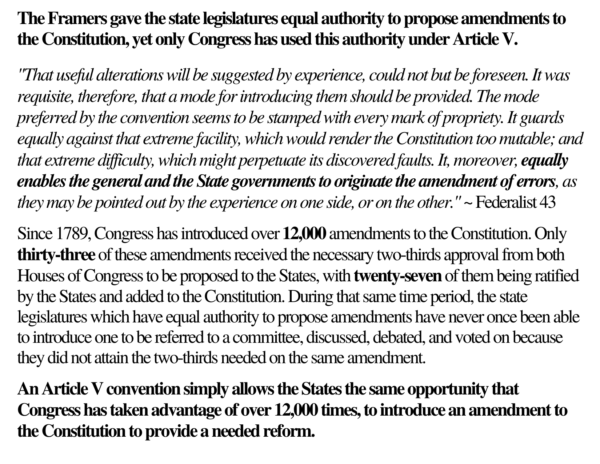 The Framers gave the state legislatures equal authority to propose amendments to the Constitution, yet only Congress has used this authority under Article V.

"That useful alterations will be suggested by experience, could not but be foreseen. It was requisite, therefore, that a mode for introducing them should be provided. The mode preferred by the convention seems to be stamped with every mark of propriety. It guards equally against that extreme facility, which would render the Constitution too mutable; and that extreme difficulty, which might perpetuate its discovered faults. It, moreover, equally enables the general and the State governments to originate the amendment of errors, as they may be pointed out by the experience on one side, or on the other." ~ Federalist 43

Since 1789, Congress has introduced over 12,000 amendments to the Constitution. Only thirty-three of these amendments received the necessary two-thirds approval from both Houses of Congress to be proposed to the States, with twenty-seven of them being ratified by the States and added to the Constitution. During that same time period, the state legislatures which have equal authority to propose amendments have never once been able to introduce one to be referred to a committee, discussed, debated, and voted on because they did not attain the two-thirds needed on the same amendment.

An Article V convention simply allows the States the same opportunity that Congress has taken advantage of over 12,000 times, to introduce an amendment to the Constitution to provide a needed reform.